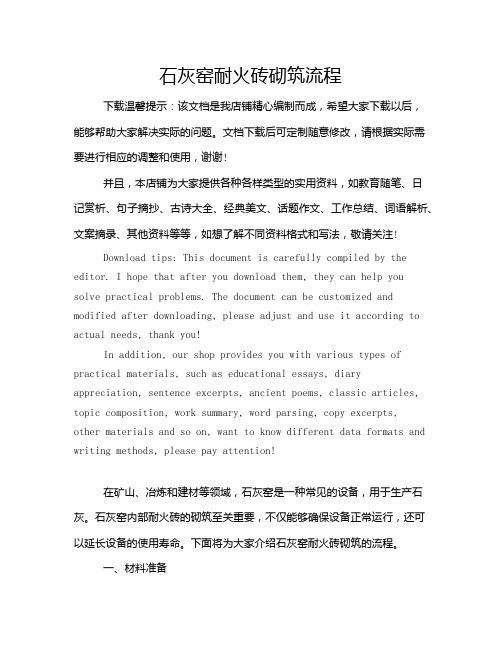 石灰窑耐火砖砌筑流程

下载温馨提示：该文档是我店铺精心编制而成，希望大家下载以后，能够帮助大家解决实际的问题。文档下载后可定制随意修改，请根据实际需要进行相应的调整和使用，谢谢！

并且，本店铺为大家提供各种各样类型的实用资料，如教育随笔、日记赏析、句子摘抄、古诗大全、经典美文、话题作文、工作总结、词语解析、文案摘录、其他资料等等，如想了解不同资料格式和写法，敬请关注！

Download tips: This document is carefully compiled by the editor. I hope that after you download them, they can help you solve practical problems. The document can be customized and modified after downloading, please adjust and use it according to actual needs, thank you!

In addition, our shop provides you with various types of practical materials, such as educational essays, diary appreciation, sentence excerpts, ancient poems, classic articles, topic composition, work summary, word parsing, copy excerpts, other materials and so on, want to know different data formats and writing methods, please pay attention!

在矿山、冶炼和建材等领域，石灰窑是一种常见的设备，用于生产石灰。石灰窑内部耐火砖的砌筑至关重要，不仅能够确保设备正常运行，还可以延长设备的使用寿命。下面将为大家介绍石灰窑耐火砖砌筑的流程。

一、材料准备